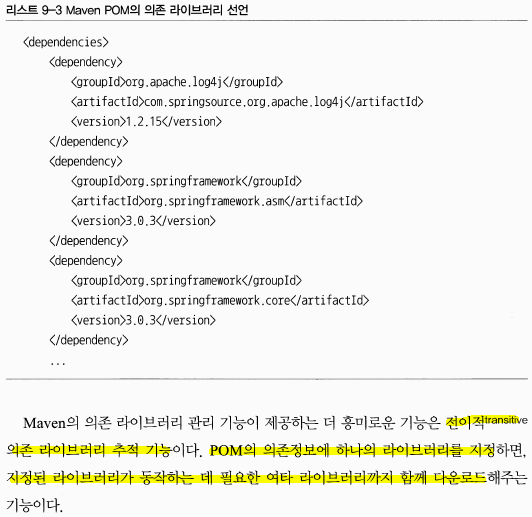 리스트 9-3 Maven POM의 의존 라이브러리 선언

<dependencies>
<dependency>
<groupId>org.apache.log4j</groupId>
<artifactId>com.springsource.org.apache.log4j</artifactId>
<version>1.2.15</version>
</dependency>
<dependency>
<groupId>org.springframework</groupId>
<artifactId>org.springframework.asm</artifactId>
<version>3.0.3</version>
</dependency>
<dependency>
<groupId>org.springframework</groupId>
<artifactId>org.springframework.core</artifactId>
<version>3.0.3</version>
</dependency>
...

Maven의 의존 라이브러리 관리 기능이 제공하는 더 흥미로운 기능은 전이적transitive 의존 라이브러리 추적 기능이다. POM의 의존정보에 하나의 라이브러리를 지정하면, 지정된 라이브러리가 동작하는 데 필요한 여타 라이브러리까지 함께 다운로드해주는 기능이다.